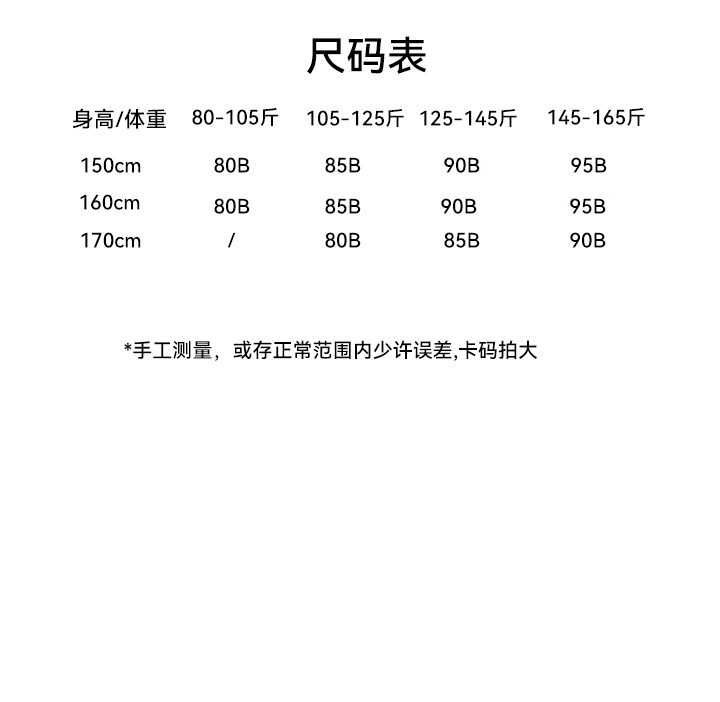 尺码表

| 身高/体重 | 80-105斤 | 105-125斤 | 125-145斤 | 145-165斤 |
|---|---|---|---|---|
| 150cm | 80B | 85B | 90B | 95B |
| 160cm | 80B | 85B | 90B | 95B |
| 170cm | / | 80B | 85B | 90B |

*手工测量，或存正常范围内少许误差,卡码拍大